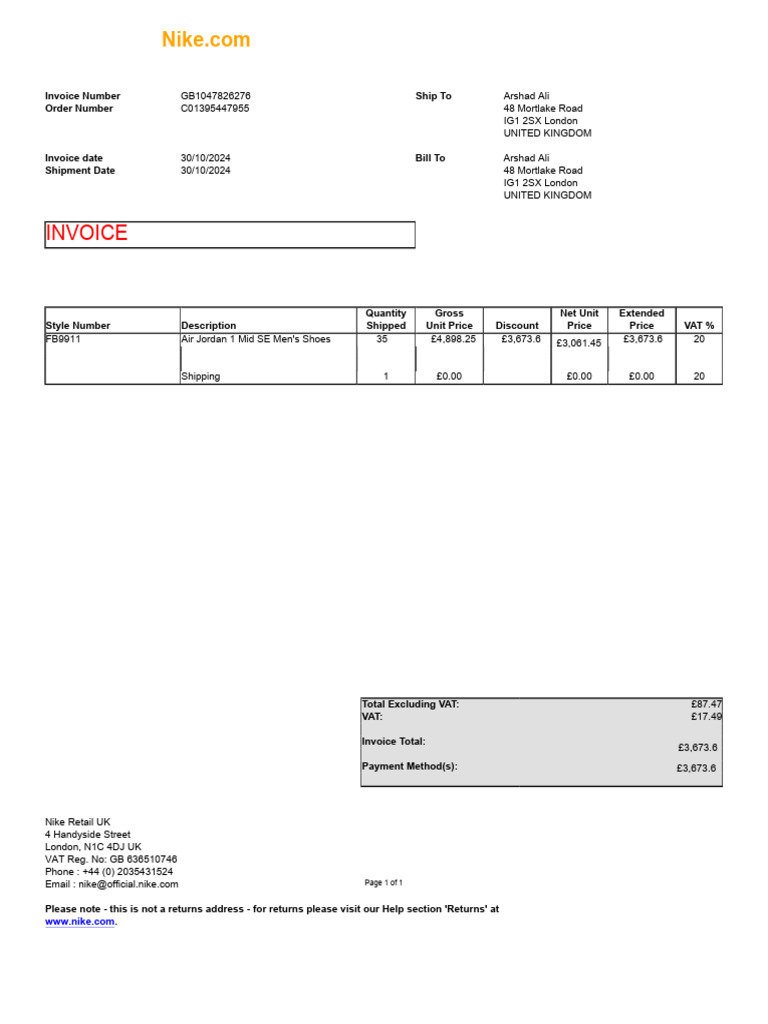 Nike.com

Invoice Number GB1047826276
Order Number C01395447955

Ship To Arshad Ali
48 Mortlake Road
IG1 2SX London
UNITED KINGDOM

Invoice date 30/10/2024
Shipment Date 30/10/2024

Bill To Arshad Ali
48 Mortlake Road
IG1 2SX London
UNITED KINGDOM

INVOICE

| Style Number | Description | Quantity Shipped | Gross Unit Price | Discount | Net Unit Price | Extended Price | VAT % |
|---|---|---|---|---|---|---|---|
| FB9911 | Air Jordan 1 Mid SE Men's Shoes | 35 | £4,898.25 | £3,673.6 | £3,061.45 | £3,673.6 | 20 |
| | Shipping | 1 | £0.00 | | £0.00 | £0.00 | 20 |

| | |
|---|---|
| Total Excluding VAT: | £87.47 |
| VAT: | £17.49 |
| Invoice Total: | £3,673.6 |
| Payment Method(s): | £3,673.6 |

Nike Retail UK
4 Handyside Street
London, N1C 4DJ UK
VAT Reg. No: GB 636510746
Phone : +44 (0) 2035431524
Email : nike@official.nike.com

Page 1 of 1

Please note - this is not a returns address - for returns please visit our Help section 'Returns' at www.nike.com.